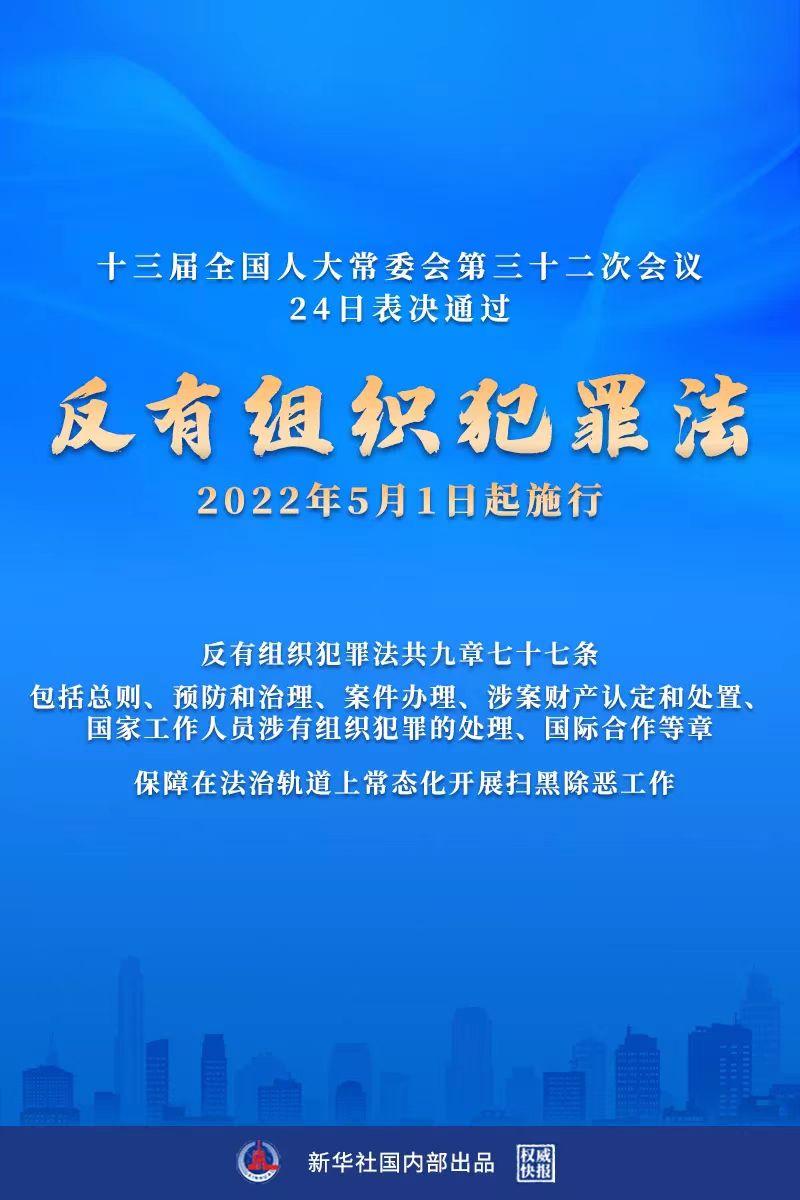 十三届全国人大常委会第三十二次会议
24日表决通过

反有组织犯罪法

2022年5月1日起施行

反有组织犯罪法共九章七十七条

包括总则、预防和治理、案件办理、涉案财产认定和处置、国家工作人员涉有组织犯罪的处理、国际合作等章

保障在法治轨道上常态化开展扫黑除恶工作

新华社国内部出品 权威快报